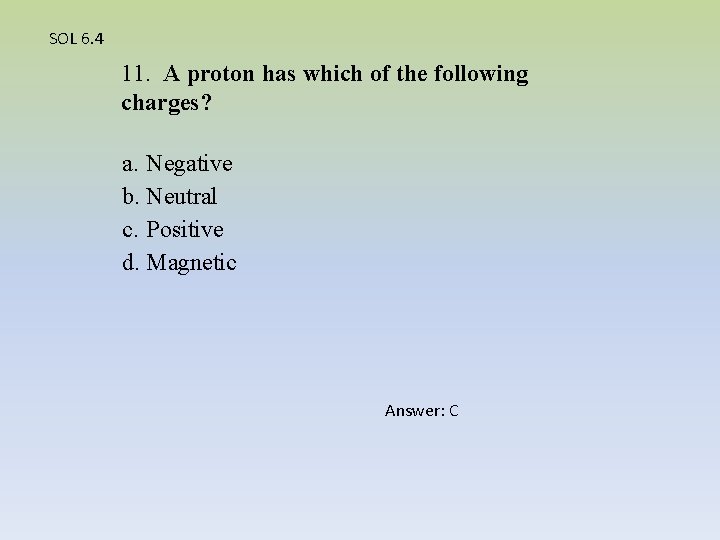 SOL 6.4

11. A proton has which of the following charges?

a. Negative
b. Neutral
c. Positive
d. Magnetic

Answer: C